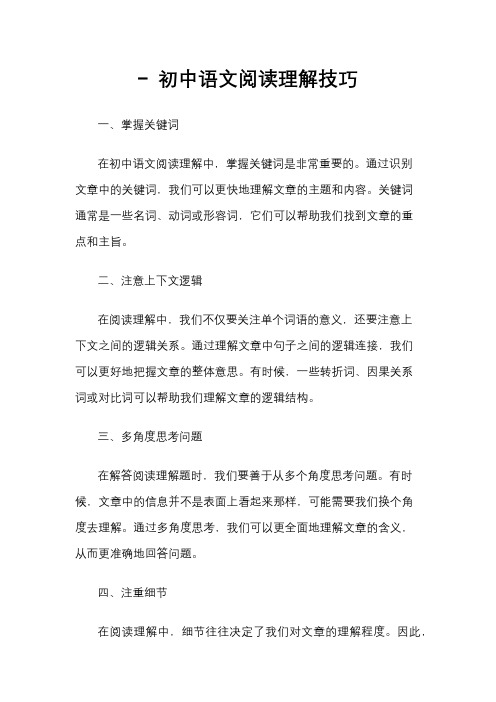 - 初中语文阅读理解技巧

一、掌握关键词

在初中语文阅读理解中，掌握关键词是非常重要的。通过识别文章中的关键词，我们可以更快地理解文章的主题和内容。关键词通常是一些名词、动词或形容词，它们可以帮助我们找到文章的重点和主旨。

二、注意上下文逻辑

在阅读理解中，我们不仅要关注单个词语的意义，还要注意上下文之间的逻辑关系。通过理解文章中句子之间的逻辑连接，我们可以更好地把握文章的整体意思。有时候，一些转折词、因果关系词或对比词可以帮助我们理解文章的逻辑结构。

三、多角度思考问题

在解答阅读理解题时，我们要善于从多个角度思考问题。有时候，文章中的信息并不是表面上看起来那样，可能需要我们换个角度去理解。通过多角度思考，我们可以更全面地理解文章的含义，从而更准确地回答问题。

四、注重细节

在阅读理解中，细节往往决定了我们对文章的理解程度。因此，